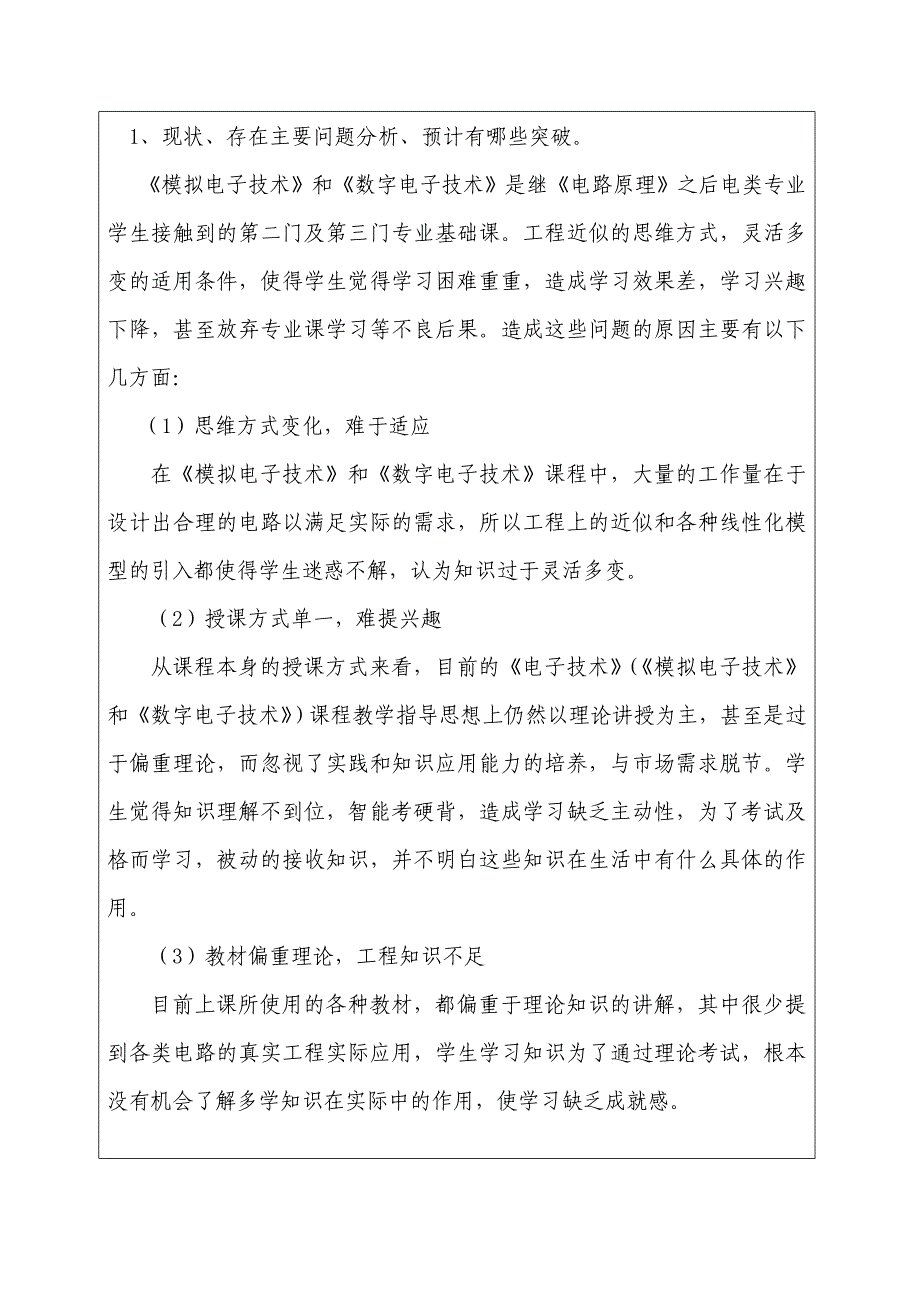 1、现状、存在主要问题分析、预计有哪些突破。

《模拟电子技术》和《数字电子技术》是继《电路原理》之后电类专业学生接触到的第二门及第三门专业基础课。工程近似的思维方式，灵活多变的适用条件，使得学生觉得学习困难重重，造成学习效果差，学习兴趣下降，甚至放弃专业课学习等不良后果。造成这些问题的原因主要有以下几方面:

（1）思维方式变化，难于适应

在《模拟电子技术》和《数字电子技术》课程中，大量的工作量在于设计出合理的电路以满足实际的需求，所以工程上的近似和各种线性化模型的引入都使得学生迷惑不解，认为知识过于灵活多变。

（2）授课方式单一，难提兴趣

从课程本身的授课方式来看，目前的《电子技术》(《模拟电子技术》和《数字电子技术》)课程教学指导思想上仍然以理论讲授为主，甚至是过于偏重理论，而忽视了实践和知识应用能力的培养，与市场需求脱节。学生觉得知识理解不到位，智能考硬背，造成学习缺乏主动性，为了考试及格而学习，被动的接收知识，并不明白这些知识在生活中有什么具体的作用。

（3）教材偏重理论，工程知识不足

目前上课所使用的各种教材，都偏重于理论知识的讲解，其中很少提到各类电路的真实工程实际应用，学生学习知识为了通过理论考试，根本没有机会了解多学知识在实际中的作用，使学习缺乏成就感。